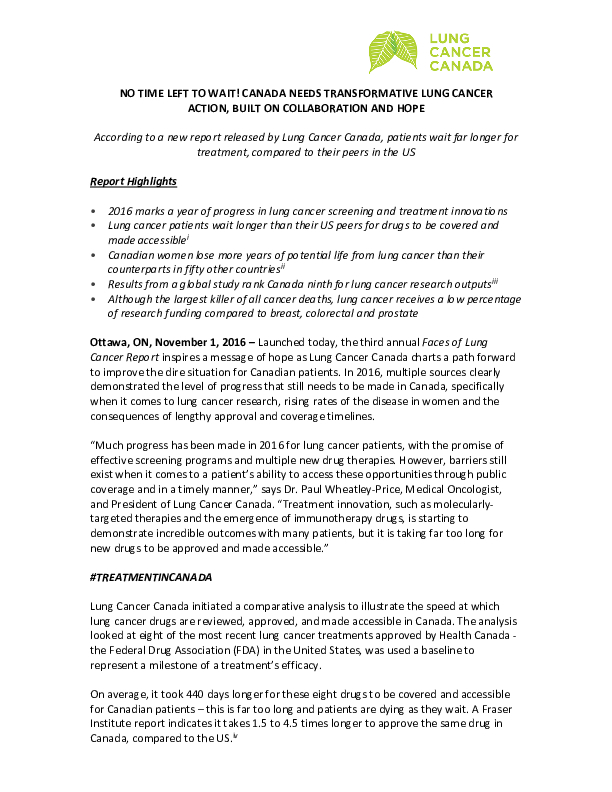 LUNG CANCER CANADA

NO TIME LEFT TO WAIT! CANADA NEEDS TRANSFORMATIVE LUNG CANCER ACTION, BUILT ON COLLABORATION AND HOPE

According to a new report released by Lung Cancer Canada, patients wait far longer for treatment, compared to their peers in the US

Report Highlights

• 2016 marks a year of progress in lung cancer screening and treatment innovations
• Lung cancer patients wait longer than their US peers for drugs to be covered and made accessible$^{i}$
• Canadian women lose more years of potential life from lung cancer than their counterparts in fifty other countries$^{ii}$
• Results from a global study rank Canada ninth for lung cancer research outputs$^{iii}$
• Although the largest killer of all cancer deaths, lung cancer receives a low percentage of research funding compared to breast, colorectal and prostate

Ottawa, ON, November 1, 2016 – Launched today, the third annual Faces of Lung Cancer Report inspires a message of hope as Lung Cancer Canada charts a path forward to improve the dire situation for Canadian patients. In 2016, multiple sources clearly demonstrated the level of progress that still needs to be made in Canada, specifically when it comes to lung cancer research, rising rates of the disease in women and the consequences of lengthy approval and coverage timelines.

“Much progress has been made in 2016 for lung cancer patients, with the promise of effective screening programs and multiple new drug therapies. However, barriers still exist when it comes to a patient’s ability to access these opportunities through public coverage and in a timely manner,” says Dr. Paul Wheatley-Price, Medical Oncologist, and President of Lung Cancer Canada. “Treatment innovation, such as molecularly-targeted therapies and the emergence of immunotherapy drugs, is starting to demonstrate incredible outcomes with many patients, but it is taking far too long for new drugs to be approved and made accessible.”

#TREATMENTINCANADA

Lung Cancer Canada initiated a comparative analysis to illustrate the speed at which lung cancer drugs are reviewed, approved, and made accessible in Canada. The analysis looked at eight of the most recent lung cancer treatments approved by Health Canada - the Federal Drug Association (FDA) in the United States, was used a baseline to represent a milestone of a treatment’s efficacy.

On average, it took 440 days longer for these eight drugs to be covered and accessible for Canadian patients – this is far too long and patients are dying as they wait. A Fraser Institute report indicates it takes 1.5 to 4.5 times longer to approve the same drug in Canada, compared to the US.$^{iv}$